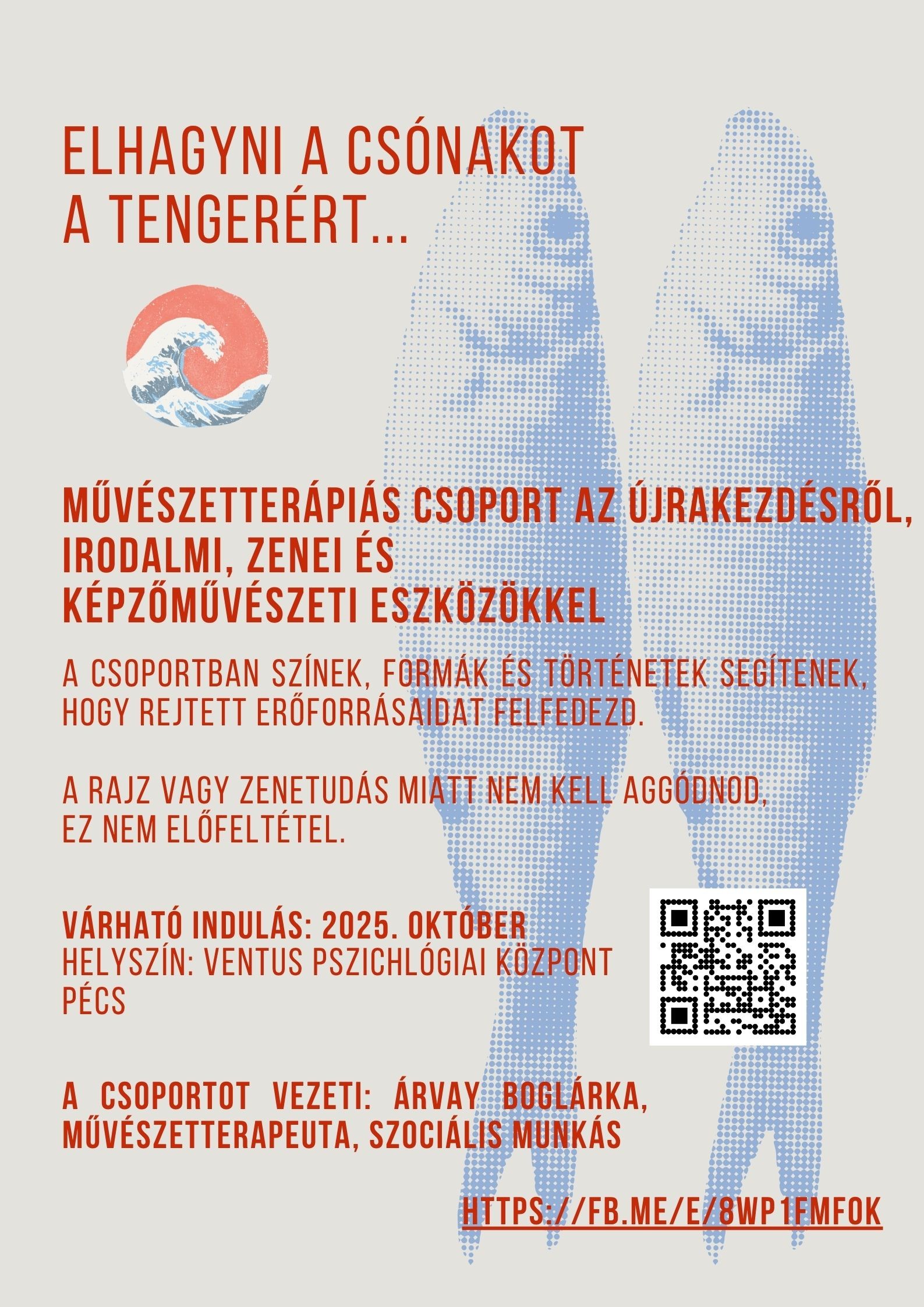 ELHAGYNI A CSÓNAKOT A TENGERÉRT...

MŰVÉSZETTERÁPIÁS CSOPORT AZ ÚJRAKEZDÉSRŐL, IRODALMI, ZENEI ÉS KÉPZŐMŰVÉSZETI ESZKÖZÖKKEL

A CSOPORTBAN SZÍNEK, FORMÁK ÉS TÖRTÉNETEK SEGÍTENEK, HOGY REJTETT ERŐFORRÁSAIDAT FELFEDEZD.

A RAJZ VAGY ZENETUDÁS MIATT NEM KELL AGGÓDNOD, EZ NEM ELŐFELTÉTEL.

VÁRHATÓ INDULÁS: 2025. OKTÓBER
HELYSZÍN: VENTUS PSZICHLÓGIAI KÖZPONT
PÉCS

A CSOPORTOT VEZETI: ÁRVAY BOGLÁRKA, MŰVÉSZETTERAPEUTA, SZOCIÁLIS MUNKÁS

HTTPS://FB.ME/E/8WP1FMFOK